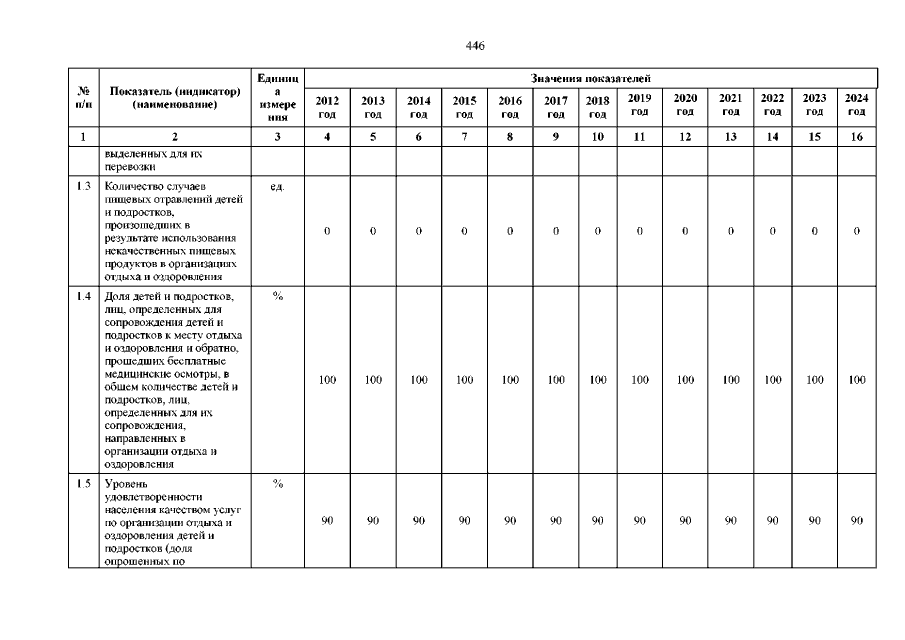 446

| № п/п | Показатель (индикатор) (наименование) | Единица измерения | Значения показателей | | | | | | | | | | | | |
|---|---|---|---|---|---|---|---|---|---|---|---|---|---|---|---|
| | | | 2012 год | 2013 год | 2014 год | 2015 год | 2016 год | 2017 год | 2018 год | 2019 год | 2020 год | 2021 год | 2022 год | 2023 год | 2024 год |
| 1 | 2 | 3 | 4 | 5 | 6 | 7 | 8 | 9 | 10 | 11 | 12 | 13 | 14 | 15 | 16 |
| | выделенных для их перевозки | | | | | | | | | | | | | | |
| 1.3 | Количество случаев пищевых отравлений детей и подростков, произошедших в результате использования некачественных пищевых продуктов в организациях отдыха и оздоровления | ед. | 0 | 0 | 0 | 0 | 0 | 0 | 0 | 0 | 0 | 0 | 0 | 0 | 0 |
| 1.4 | Доля детей и подростков, лиц, определенных для сопровождения детей и подростков к месту отдыха и оздоровления и обратно, прошедших бесплатные медицинские осмотры, в общем количестве детей и подростков, лиц, определенных для их сопровождения, направленных в организации отдыха и оздоровления | % | 100 | 100 | 100 | 100 | 100 | 100 | 100 | 100 | 100 | 100 | 100 | 100 | 100 |
| 1.5 | Уровень удовлетворенности населения качеством услуг по организации отдыха и оздоровления детей и подростков (доля опрошенных по | % | 90 | 90 | 90 | 90 | 90 | 90 | 90 | 90 | 90 | 90 | 90 | 90 | 90 |